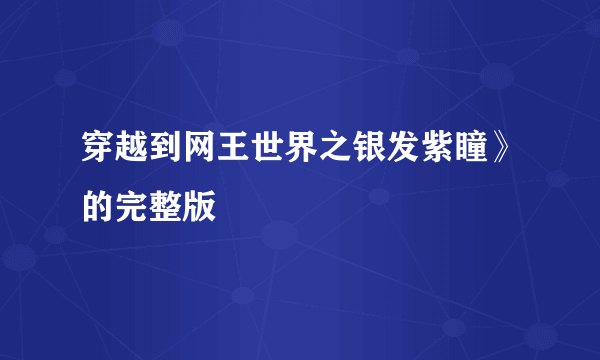 穿越到网王世界之银发紫瞳》的完整版